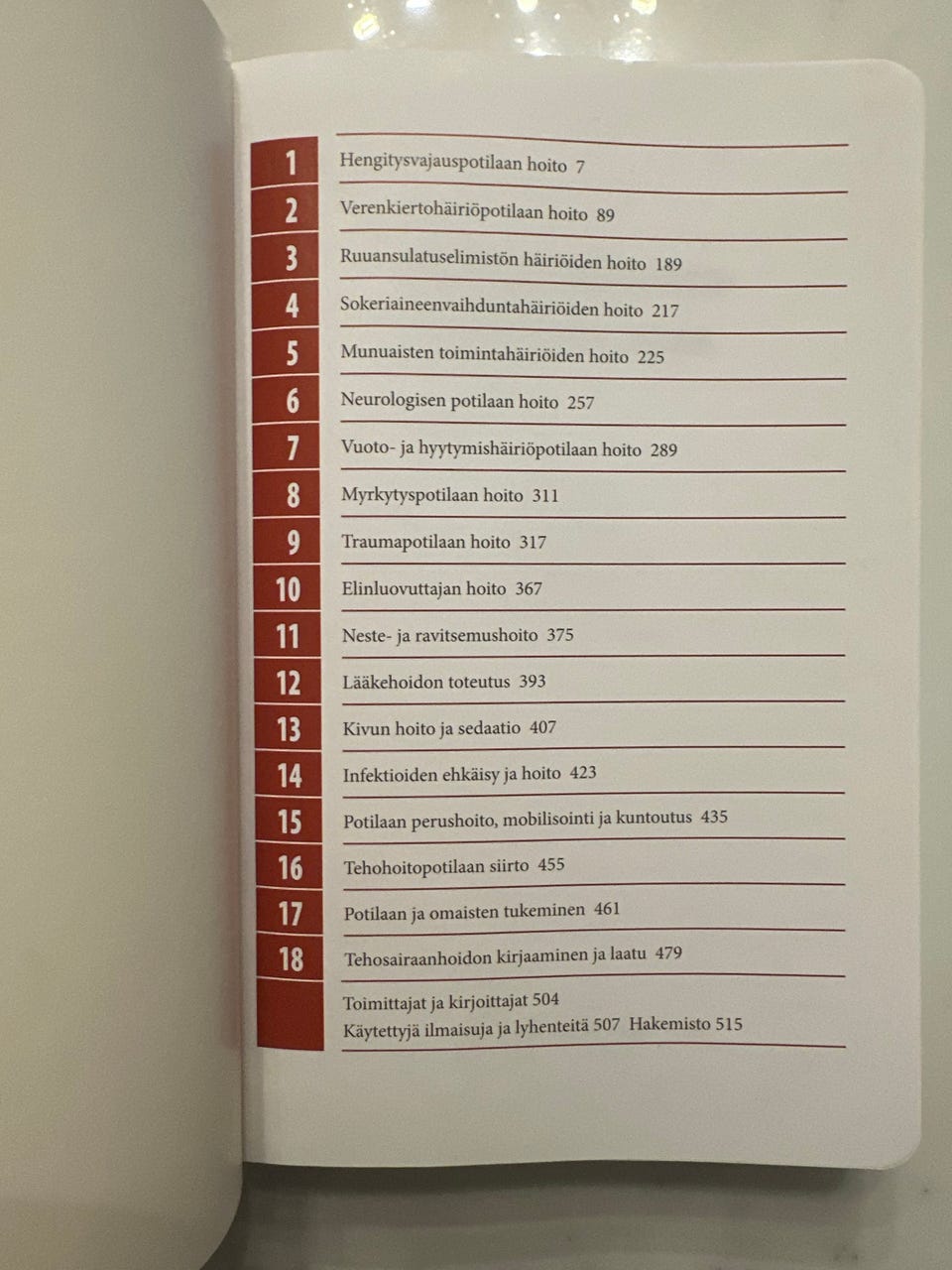 1 Hengitysvajauspotilaan hoito 7

2 Verenkiertohäiriöpotilaan hoito 89

3 Ruuansulatuselimistön häiriöiden hoito 189

4 Sokeriaineenvaihduntahäiriöiden hoito 217

5 Munuaisten toimintahäiriöiden hoito 225

6 Neurologisen potilaan hoito 257

7 Vuoto- ja hyytymishäiriöpotilaan hoito 289

8 Myrkytyspotilaan hoito 311

9 Traumapotilaan hoito 317

10 Elinluovuttajan hoito 367

11 Neste- ja ravitsemushoito 375

12 Lääkehoidon toteutus 393

13 Kivun hoito ja sedaatio 407

14 Infektioiden ehkäisy ja hoito 423

15 Potilaan perushoito, mobilisointi ja kuntoutus 435

16 Tehohoitopotilaan siirto 455

17 Potilaan ja omaisten tukeminen 461

18 Tehosairaanhoidon kirjaaminen ja laatu 479

Toimittajat ja kirjoittajat 504
Käytettyjä ilmaisuja ja lyhenteitä 507 Hakemisto 515